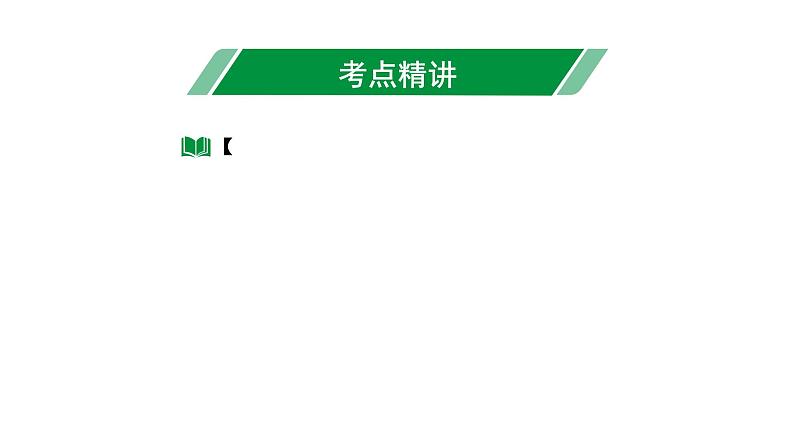 考点精讲

【